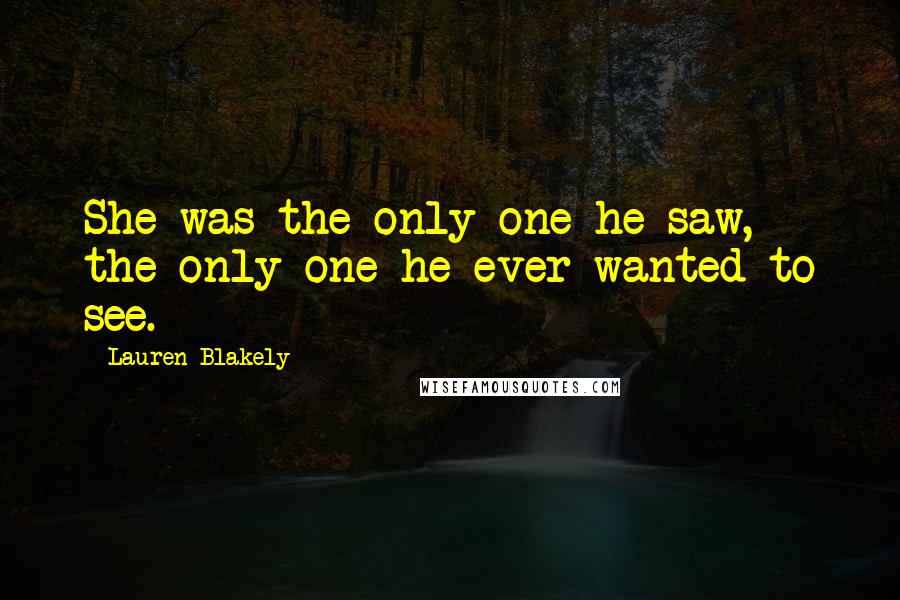 She was the only one he saw, the only one he ever wanted to see.

Lauren Blakely

WISEFAMOUSQUOTES.COM